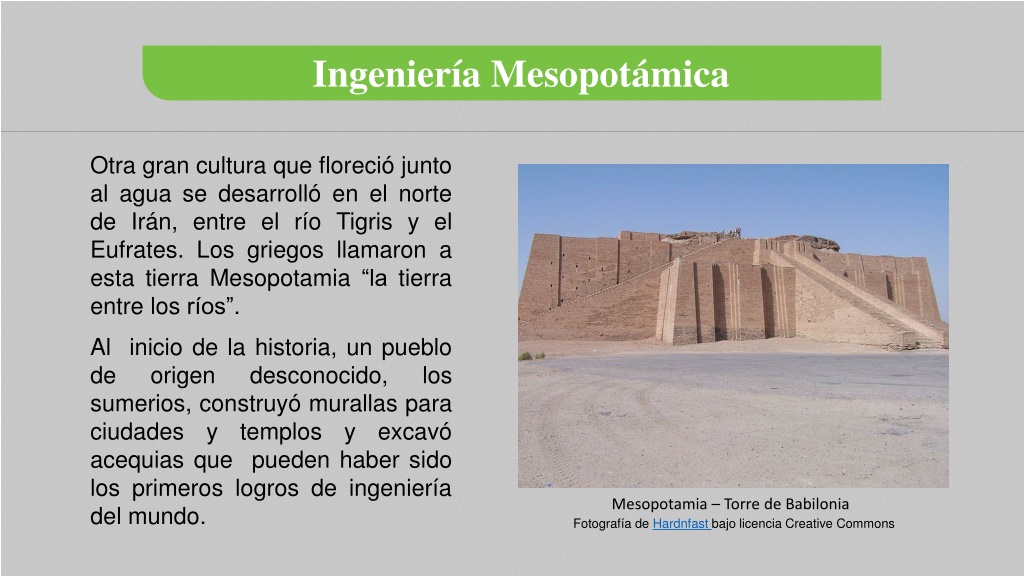 Ingeniería Mesopotámica

Otra gran cultura que floreció junto al agua se desarrolló en el norte de Irán, entre el río Tigris y el Eufrates. Los griegos llamaron a esta tierra Mesopotamia “la tierra entre los ríos”.

Al inicio de la historia, un pueblo de origen desconocido, los sumerios, construyó murallas para ciudades y templos y excavó acequias que pueden haber sido los primeros logros de ingeniería del mundo.

Mesopotamia – Torre de Babilonia
Fotografía de Hardnfast bajo licencia Creative Commons